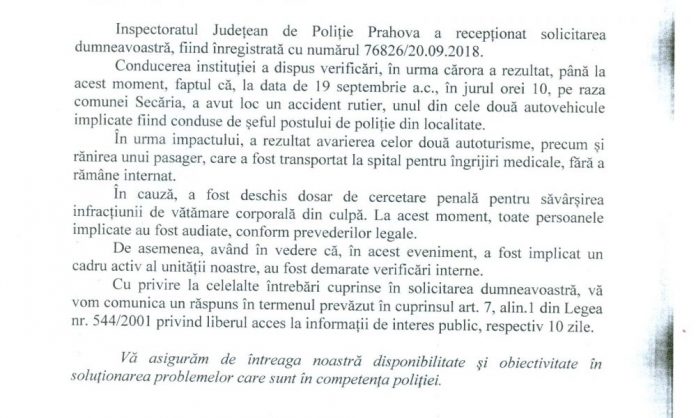 Inspectoratul Județean de Poliție Prahova a recepționat solicitarea dumneavoastră, fiind înregistrată cu numărul 76826/20.09.2018.

Conducerea instituției a dispus verificări, în urma cărora a rezultat, până la acest moment, faptul că, la data de 19 septembrie a.c., în jurul orei 10, pe raza comunei Secăria, a avut loc un accident rutier, unul din cele două autovehicule implicate fiind conduse de șeful postului de poliție din localitate.

În urma impactului, a rezultat avarierea celor două autoturisme, precum și rănirea unui pasager, care a fost transportat la spital pentru îngrijiri medicale, fără a rămâne internat.

În cauză, a fost deschis dosar de cercetare penală pentru săvârșirea infracțiunii de vătămare corporală din culpă. La acest moment, toate persoanele implicate au fost audiate, conform prevederilor legale.

De asemenea, având în vedere că, în acest eveniment, a fost implicat un cadru activ al unității noastre, au fost demarate verificări interne.

Cu privire la celelalte întrebări cuprinse în solicitarea dumneavoastră, vă vom comunica un răspuns în termenul prevăzut în cuprinsul art. 7, alin.1 din Legea nr. 544/2001 privind liberul acces la informații de interes public, respectiv 10 zile.

Vă asigurăm de întreaga noastră disponibilitate și obiectivitate în soluționarea problemelor care sunt în competența poliției.